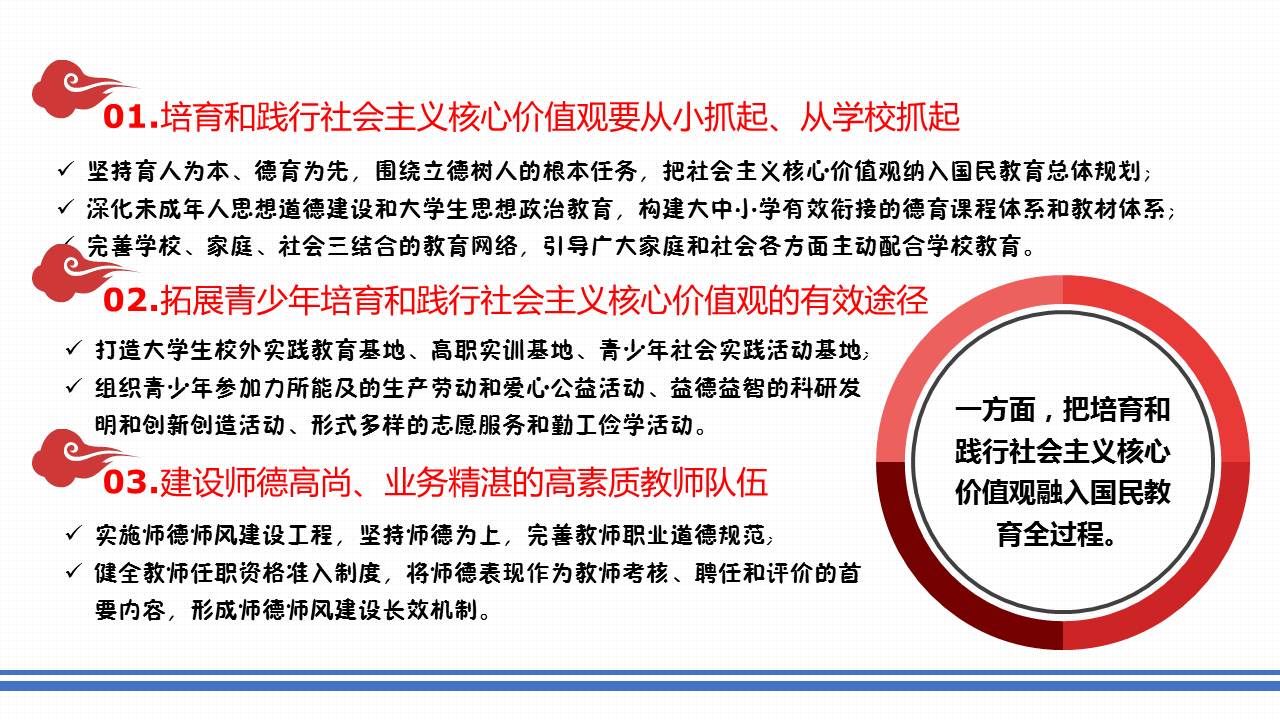 01.培育和践行社会主义核心价值观要从小抓起、从学校抓起

✓ 坚持育人为本、德育为先，围绕立德树人的根本任务，把社会主义核心价值观纳入国民教育总体规划；

✓ 深化未成年人思想道德建设和大学生思想政治教育，构建大中小学有效衔接的德育课程体系和教材体系；

✓ 完善学校、家庭、社会三结合的教育网络，引导广大家庭和社会各方面主动配合学校教育。

02.拓展青少年培育和践行社会主义核心价值观的有效途径

✓ 打造大学生校外实践教育基地、高职实训基地、青少年社会实践活动基地；

✓ 组织青少年参加力所能及的生产劳动和爱心公益活动、益德益智的科研发明和创新创造活动、形式多样的志愿服务和勤工俭学活动。

03.建设师德高尚、业务精湛的高素质教师队伍

✓ 实施师德师风建设工程，坚持师德为上，完善教师职业道德规范；

✓ 健全教师任职资格准入制度，将师德表现作为教师考核、聘任和评价的首要内容，形成师德师风建设长效机制。

一方面，把培育和践行社会主义核心价值观融入国民教育全过程。